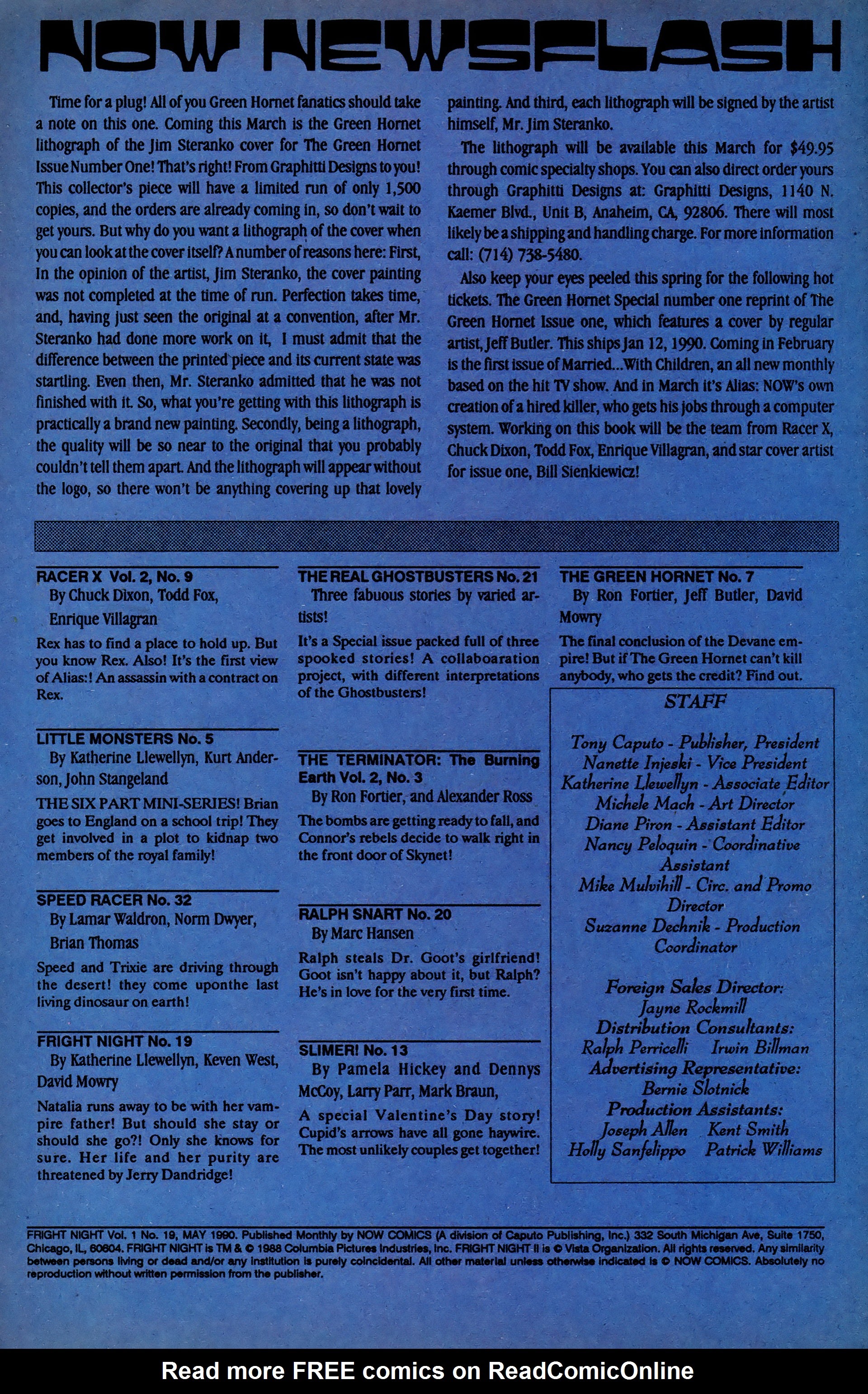 NOW NEWSFLASH

Time for a plug! All of you Green Hornet fanatics should take a note on this one. Coming this March is the Green Hornet lithograph of the Jim Steranko cover for The Green Hornet Issue Number One! That's right! From Graphitti Designs to you! This collector's piece will have a limited run of only 1,500 copies, and the orders are already coming in, so don't wait to get yours. But why do you want a lithograph of the cover when you can look at the cover itself? A number of reasons here: First, In the opinion of the artist, Jim Steranko, the cover painting was not completed at the time of run. Perfection takes time, and, having just seen the original at a convention, after Mr. Steranko had done more work on it, I must admit that the difference between the printed piece and its current state was startling. Even then, Mr. Steranko admitted that he was not finished with it. So, what you're getting with this lithograph is practically a brand new painting. Secondly, being a lithograph, the quality will be so near to the original that you probably couldn't tell them apart. And the lithograph will appear without the logo, so there won't be anything covering up that lovely painting. And third, each lithograph will be signed by the artist himself, Mr. Jim Steranko.

The lithograph will be available this March for $49.95 through comic specialty shops. You can also direct order yours through Graphitti Designs at: Graphitti Designs, 1140 N. Kaemer Blvd., Unit B, Anaheim, CA, 92806. There will most likely be a shipping and handling charge. For more information call: (714) 738-5480.

Also keep your eyes peeled this spring for the following hot tickets. The Green Hornet Special number one reprint of The Green Hornet Issue one, which features a cover by regular artist, Jeff Butler. This ships Jan 12, 1990. Coming in February is the first issue of Married...With Children, an all new monthly based on the hit TV show. And in March it's Alias: NOW's own creation of a hired killer, who gets his jobs through a computer system. Working on this book will be the team from Racer X, Chuck Dixon, Todd Fox, Enrique Villagran, and star cover artist for issue one, Bill Sienkiewicz!

RACER X Vol. 2, No. 9
By Chuck Dixon, Todd Fox, Enrique Villagran
Rex has to find a place to hold up. But you know Rex. Also! It's the first view of Alias:! An assassin with a contract on Rex.

LITTLE MONSTERS No. 5
By Katherine Llewellyn, Kurt Anderson, John Stangeland
THE SIX PART MINI-SERIES! Brian goes to England on a school trip! They get involved in a plot to kidnap two members of the royal family!

SPEED RACER No. 32
By Lamar Waldron, Norm Dwyer, Brian Thomas
Speed and Trixie are driving through the desert! they come uponthe last living dinosaur on earth!

FRIGHT NIGHT No. 19
By Katherine Llewellyn, Keven West, David Mowry
Natalia runs away to be with her vampire father! But should she stay or should she go?! Only she knows for sure. Her life and her purity are threatened by Jerry Dandridge!

THE REAL GHOSTBUSTERS No. 21
Three fabuous stories by varied artists!
It's a Special issue packed full of three spooked stories! A collaboaration project, with different interpretations of the Ghostbusters!

THE TERMINATOR: The Burning Earth Vol. 2, No. 3
By Ron Fortier, and Alexander Ross
The bombs are getting ready to fall, and Connor's rebels decide to walk right in the front door of Skynet!

RALPH SNART No. 20
By Marc Hansen
Ralph steals Dr. Goot's girlfriend! Goot isn't happy about it, but Ralph? He's in love for the very first time.

SLIMER! No. 13
By Pamela Hickey and Dennys McCoy, Larry Parr, Mark Braun,
A special Valentine's Day story! Cupid's arrows have all gone haywire. The most unlikely couples get together!

THE GREEN HORNET No. 7
By Ron Fortier, Jeff Butler, David Mowry
The final conclusion of the Devane empire! But if The Green Hornet can't kill anybody, who gets the credit? Find out.

STAFF
Tony Caputo - Publisher, President
Nanette Injeski - Vice President
Katherine Llewellyn - Associate Editor
Michele Mach - Art Director
Diane Piron - Assistant Editor
Nancy Peloquin - Coordinative Assistant
Mike Mulvihill - Circ. and Promo Director
Suzanne Dechnik - Production Coordinator

Foreign Sales Director:
Jayne Rockmill
Distribution Consultants:
Ralph Perricelli Irwin Billman
Advertising Representative:
Bernie Slotnick
Production Assistants:
Joseph Allen Kent Smith
Holly Sanfelippo Patrick Williams

FRIGHT NIGHT Vol. 1 No. 19, MAY 1990. Published Monthly by NOW COMICS (A division of Caputo Publishing, Inc.) 332 South Michigan Ave, Suite 1750, Chicago, IL, 60604. FRIGHT NIGHT is TM & © 1988 Columbia Pictures Industries, Inc. FRIGHT NIGHT II is © Vista Organization. All rights reserved. Any similarity between persons living or dead and/or any institution is purely coincidental. All other material unless otherwise indicated is © NOW COMICS. Absolutely no reproduction without written permission from the publisher.

Read more FREE comics on ReadComicOnline